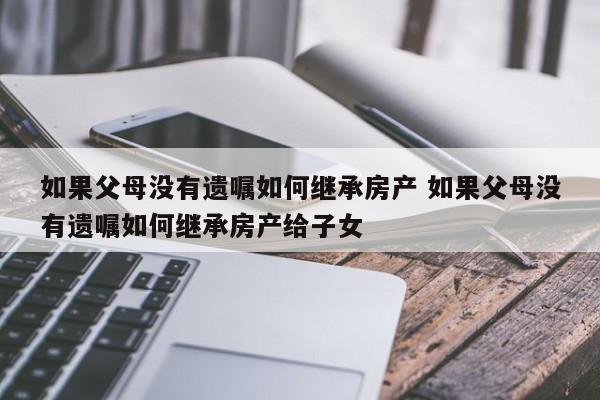 如果父母没有遗嘱如何继承房产 如果父母没有遗嘱如何继承房产给子女